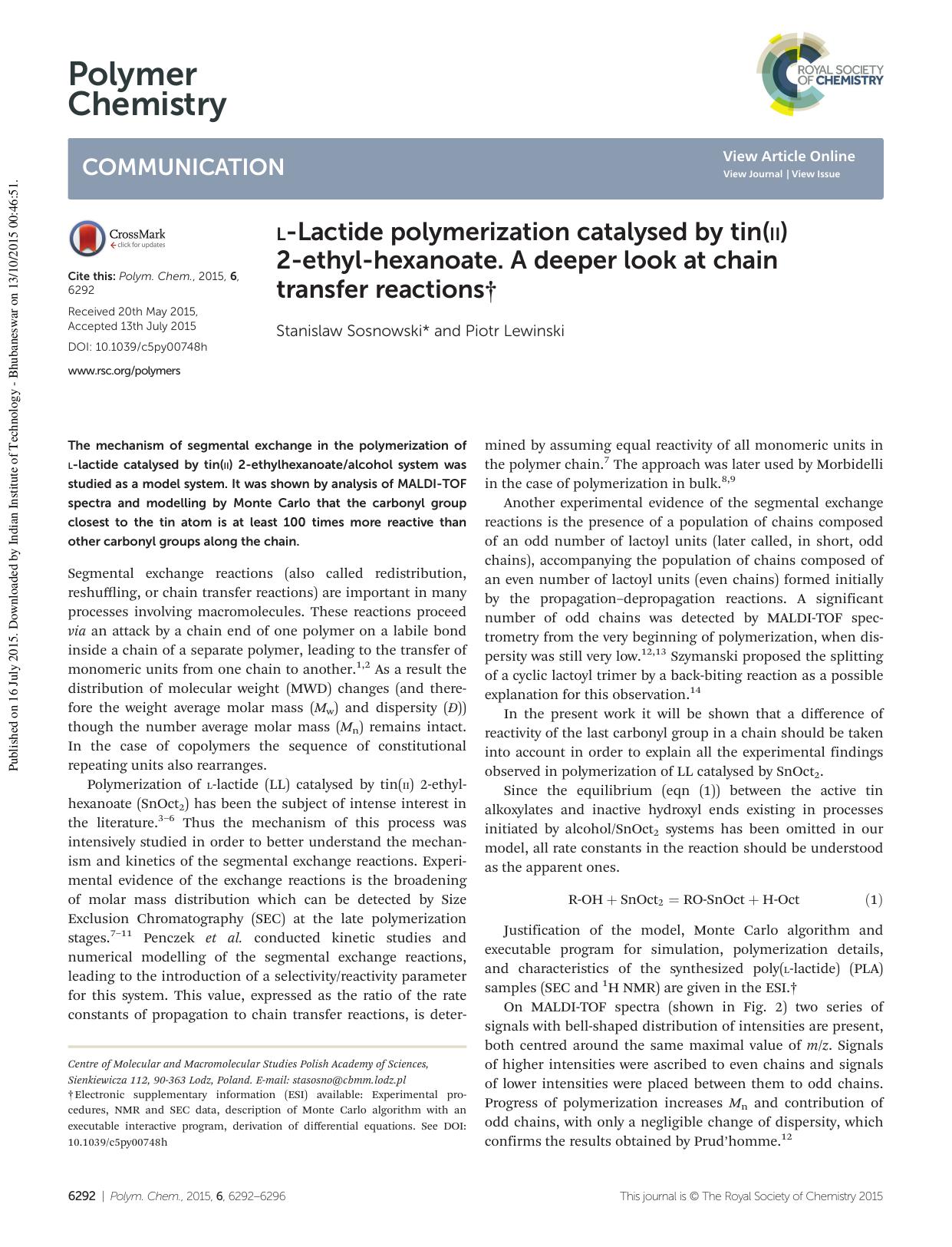 Polymer Chemistry

ROYAL SOCIETY OF CHEMISTRY

COMMUNICATION

View Article Online
View Journal | View Issue

CrossMark
click for updates

Cite this: Polym. Chem., 2015, 6, 6292

Received 20th May 2015, Accepted 13th July 2015

DOI: 10.1039/c5py00748h

www.rsc.org/polymers

L-Lactide polymerization catalysed by tin(II) 2-ethyl-hexanoate. A deeper look at chain transfer reactions†

Stanislaw Sosnowski* and Piotr Lewinski

The mechanism of segmental exchange in the polymerization of L-lactide catalysed by tin(II) 2-ethylhexanoate/alcohol system was studied as a model system. It was shown by analysis of MALDI-TOF spectra and modelling by Monte Carlo that the carbonyl group closest to the tin atom is at least 100 times more reactive than other carbonyl groups along the chain.

Segmental exchange reactions (also called redistribution, reshuffling, or chain transfer reactions) are important in many processes involving macromolecules. These reactions proceed via an attack by a chain end of one polymer on a labile bond inside a chain of a separate polymer, leading to the transfer of monomeric units from one chain to another.$^{1,2}$ As a result the distribution of molecular weight (MWD) changes (and therefore the weight average molar mass ($M_w$) and dispersity ($Đ$)) though the number average molar mass ($M_n$) remains intact. In the case of copolymers the sequence of constitutional repeating units also rearranges.

Polymerization of L-lactide (LL) catalysed by tin(II) 2-ethylhexanoate ($SnOct_2$) has been the subject of intense interest in the literature.$^{3-6}$ Thus the mechanism of this process was intensively studied in order to better understand the mechanism and kinetics of the segmental exchange reactions. Experimental evidence of the exchange reactions is the broadening of molar mass distribution which can be detected by Size Exclusion Chromatography (SEC) at the late polymerization stages.$^{7-11}$ Penczek et al. conducted kinetic studies and numerical modelling of the segmental exchange reactions, leading to the introduction of a selectivity/reactivity parameter for this system. This value, expressed as the ratio of the rate constants of propagation to chain transfer reactions, is determined by assuming equal reactivity of all monomeric units in the polymer chain.$^{7}$ The approach was later used by Morbidelli in the case of polymerization in bulk.$^{8,9}$

Another experimental evidence of the segmental exchange reactions is the presence of a population of chains composed of an odd number of lactoyl units (later called, in short, odd chains), accompanying the population of chains composed of an even number of lactoyl units (even chains) formed initially by the propagation–depropagation reactions. A significant number of odd chains was detected by MALDI-TOF spectrometry from the very beginning of polymerization, when dispersity was still very low.$^{12,13}$ Szymanski proposed the splitting of a cyclic lactoyl trimer by a back-biting reaction as a possible explanation for this observation.$^{14}$

In the present work it will be shown that a difference of reactivity of the last carbonyl group in a chain should be taken into account in order to explain all the experimental findings observed in polymerization of LL catalysed by $SnOct_2$.

Since the equilibrium (eqn (1)) between the active tin alkoxylates and inactive hydroxyl ends existing in processes initiated by alcohol/$SnOct_2$ systems has been omitted in our model, all rate constants in the reaction should be understood as the apparent ones.

$R\text{-}OH + SnOct_2 = RO\text{-}SnOct + H\text{-}Oct$ (1)

Justification of the model, Monte Carlo algorithm and executable program for simulation, polymerization details, and characteristics of the synthesized poly(L-lactide) (PLA) samples (SEC and $^1H$ NMR) are given in the ESI.†

On MALDI-TOF spectra (shown in Fig. 2) two series of signals with bell-shaped distribution of intensities are present, both centred around the same maximal value of m/z. Signals of higher intensities were ascribed to even chains and signals of lower intensities were placed between them to odd chains. Progress of polymerization increases $M_n$ and contribution of odd chains, with only a negligible change of dispersity, which confirms the results obtained by Prud'homme.$^{12}$

Centre of Molecular and Macromolecular Studies Polish Academy of Sciences, Sienkiewicza 112, 90-363 Lodz, Poland. E-mail: stasosno@cbmm.lodz.pl
†Electronic supplementary information (ESI) available: Experimental procedures, NMR and SEC data, description of Monte Carlo algorithm with an executable interactive program, derivation of differential equations. See DOI: 10.1039/c5py00748h

6292 | Polym. Chem., 2015, 6, 6292–6296

This journal is © The Royal Society of Chemistry 2015

Published on 16 July 2015. Downloaded by Indian Institute of Technology - Bhubaneswar on 13/10/2015 00:46:51.